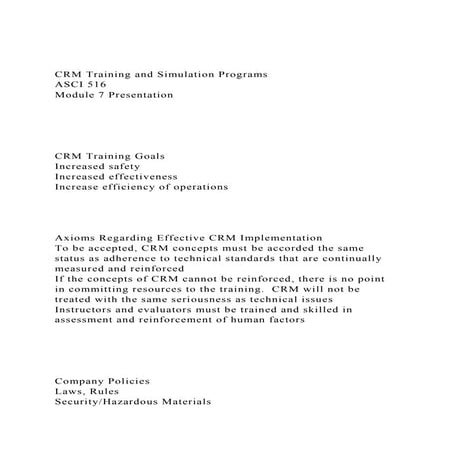 CRM Training and Simulation Programs
ASCI 516
Module 7 Presentation

CRM Training Goals
Increased safety
Increased effectiveness
Increase efficiency of operations

Axioms Regarding Effective CRM Implementation
To be accepted, CRM concepts must be accorded the same status as adherence to technical standards that are continually measured and reinforced
If the concepts of CRM cannot be reinforced, there is no point in committing resources to the training.  CRM will not be treated with the same seriousness as technical issues
Instructors and evaluators must be trained and skilled in assessment and reinforcement of human factors

Company Policies
Laws, Rules
Security/Hazardous Materials